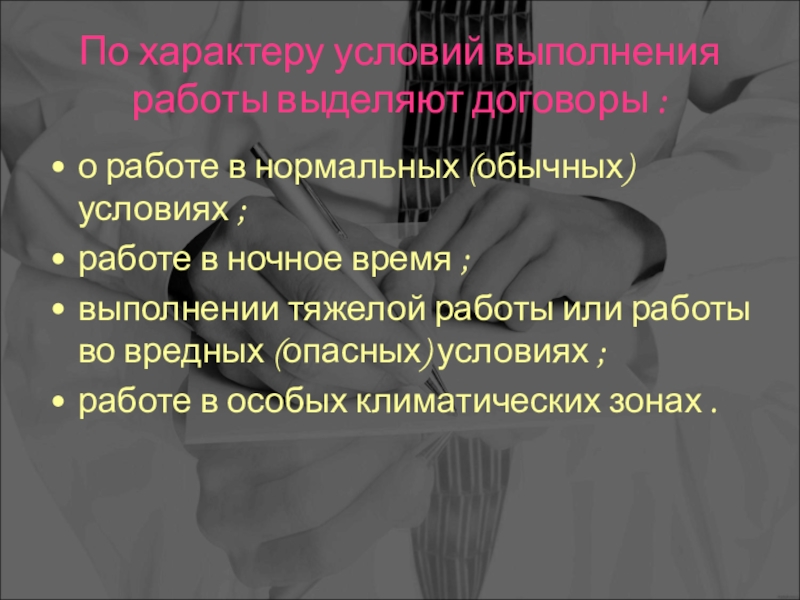 По характеру условий выполнения работы выделяют договоры :

• о работе в нормальных (обычных) условиях ;
• работе в ночное время ;
• выполнении тяжелой работы или работы во вредных (опасных) условиях ;
• работе в особых климатических зонах .